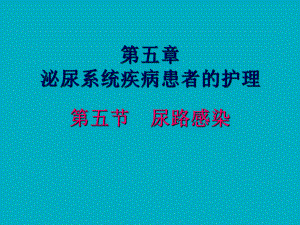 第五章
泌尿系统疾病患者的护理

第五节　尿路感染